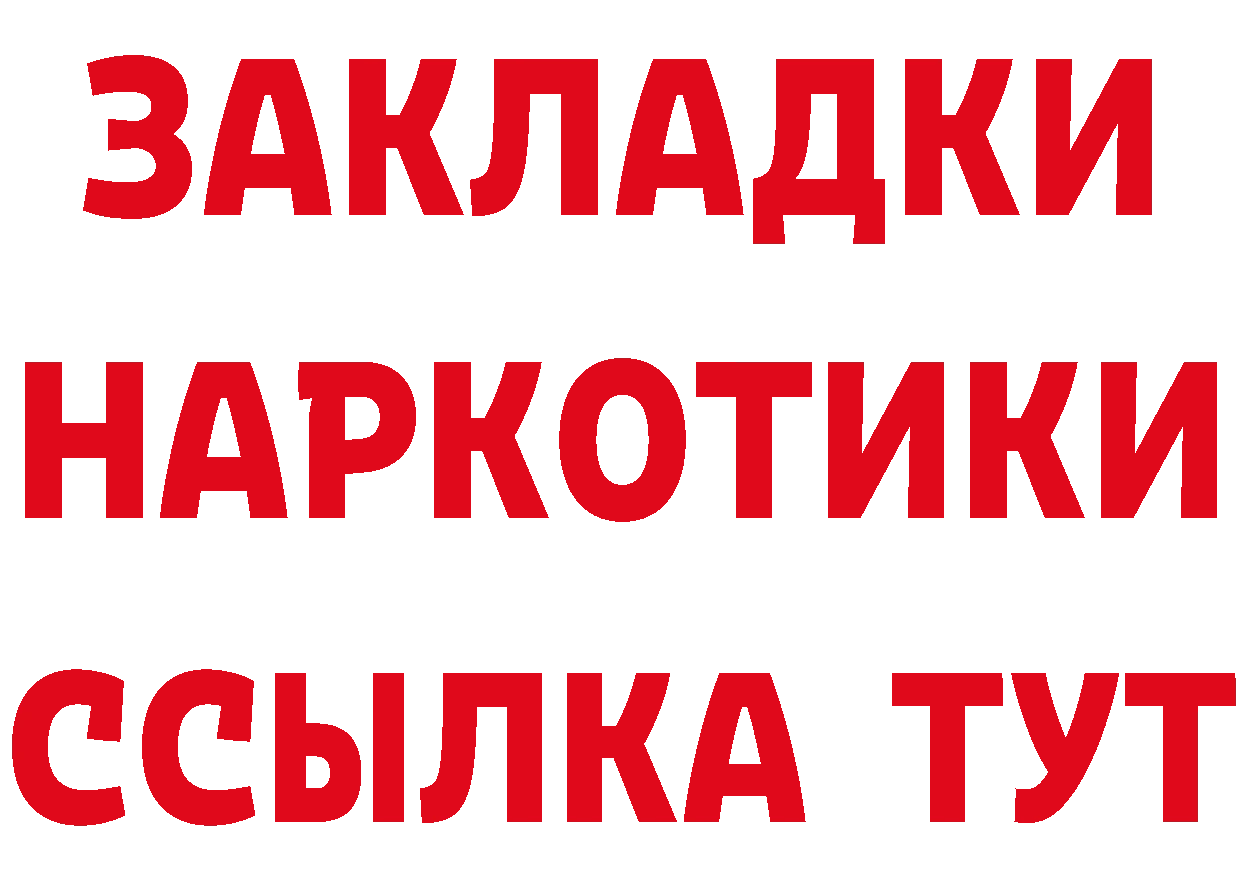 ЗАКЛАДКИ
НАРКОТИКИ
ССЫЛКА ТУТ